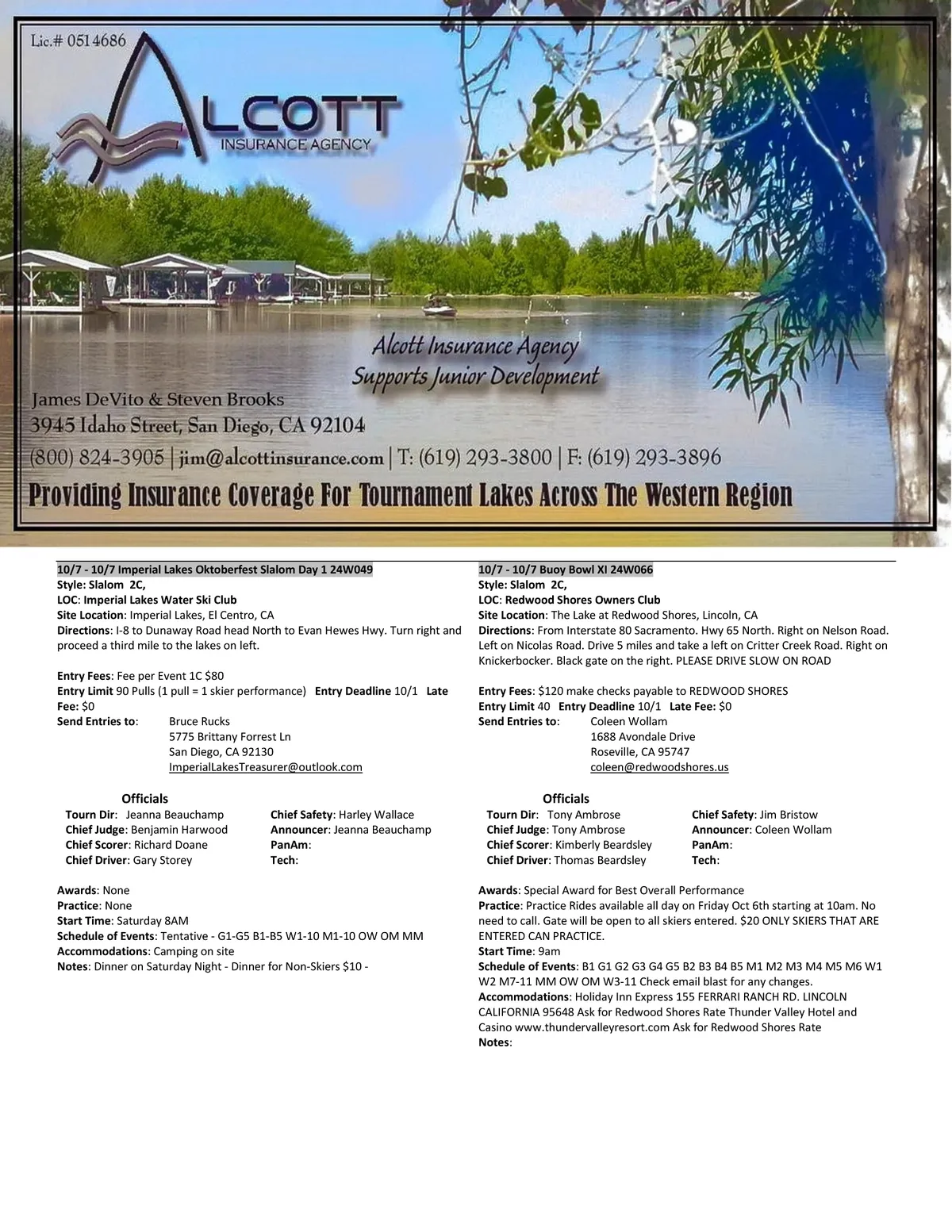 Lic.# 0514686

ALCOTT
INSURANCE AGENCY

Alcott Insurance Agency
Supports Junior Development

James DeVito & Steven Brooks
3945 Idaho Street, San Diego, CA 92104
(800) 824-3905 | jim@alcottinsurance.com | T: (619) 293-3800 | F: (619) 293-3896

Providing Insurance Coverage For Tournament Lakes Across The Western Region

10/7 - 10/7 Imperial Lakes Oktoberfest Slalom Day 1 24W049
Style: Slalom 2C,
LOC: Imperial Lakes Water Ski Club
Site Location: Imperial Lakes, El Centro, CA
Directions: I-8 to Dunaway Road head North to Evan Hewes Hwy. Turn right and proceed a third mile to the lakes on left.

Entry Fees: Fee per Event 1C $80
Entry Limit 90 Pulls (1 pull = 1 skier performance) Entry Deadline 10/1 Late Fee: $0
Send Entries to: Bruce Rucks
5775 Brittany Forrest Ln
San Diego, CA 92130
ImperialLakesTreasurer@outlook.com

Officials
Tourn Dir: Jeanna Beauchamp
Chief Judge: Benjamin Harwood
Chief Scorer: Richard Doane
Chief Driver: Gary Storey
Chief Safety: Harley Wallace
Announcer: Jeanna Beauchamp
PanAm:
Tech:

Awards: None
Practice: None
Start Time: Saturday 8AM
Schedule of Events: Tentative - G1-G5 B1-B5 W1-10 M1-10 OW OM MM
Accommodations: Camping on site
Notes: Dinner on Saturday Night - Dinner for Non-Skiers $10 -

10/7 - 10/7 Buoy Bowl XI 24W066
Style: Slalom 2C,
LOC: Redwood Shores Owners Club
Site Location: The Lake at Redwood Shores, Lincoln, CA
Directions: From Interstate 80 Sacramento. Hwy 65 North. Right on Nelson Road. Left on Nicolas Road. Drive 5 miles and take a left on Critter Creek Road. Right on Knickerbocker. Black gate on the right. PLEASE DRIVE SLOW ON ROAD

Entry Fees: $120 make checks payable to REDWOOD SHORES
Entry Limit 40 Entry Deadline 10/1 Late Fee: $0
Send Entries to: Coleen Wollam
1688 Avondale Drive
Roseville, CA 95747
coleen@redwoodshores.us

Officials
Tourn Dir: Tony Ambrose
Chief Judge: Tony Ambrose
Chief Scorer: Kimberly Beardsley
Chief Driver: Thomas Beardsley
Chief Safety: Jim Bristow
Announcer: Coleen Wollam
PanAm:
Tech:

Awards: Special Award for Best Overall Performance
Practice: Practice Rides available all day on Friday Oct 6th starting at 10am. No need to call. Gate will be open to all skiers entered. $20 ONLY SKIERS THAT ARE ENTERED CAN PRACTICE.
Start Time: 9am
Schedule of Events: B1 G1 G2 G3 G4 G5 B2 B3 B4 B5 M1 M2 M3 M4 M5 M6 W1 W2 M7-11 MM OW OM W3-11 Check email blast for any changes.
Accommodations: Holiday Inn Express 155 FERRARI RANCH RD. LINCOLN CALIFORNIA 95648 Ask for Redwood Shores Rate Thunder Valley Hotel and Casino www.thundervalleyresort.com Ask for Redwood Shores Rate
Notes: